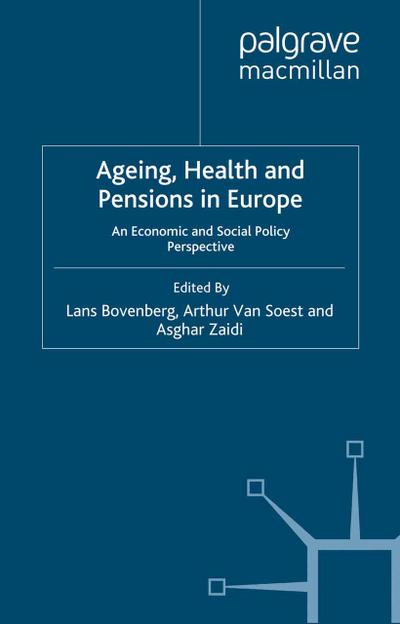 palgrave
macmillan

Ageing, Health and Pensions in Europe

An Economic and Social Policy Perspective

Edited By
Lans Bovenberg, Arthur Van Soest and Asghar Zaidi